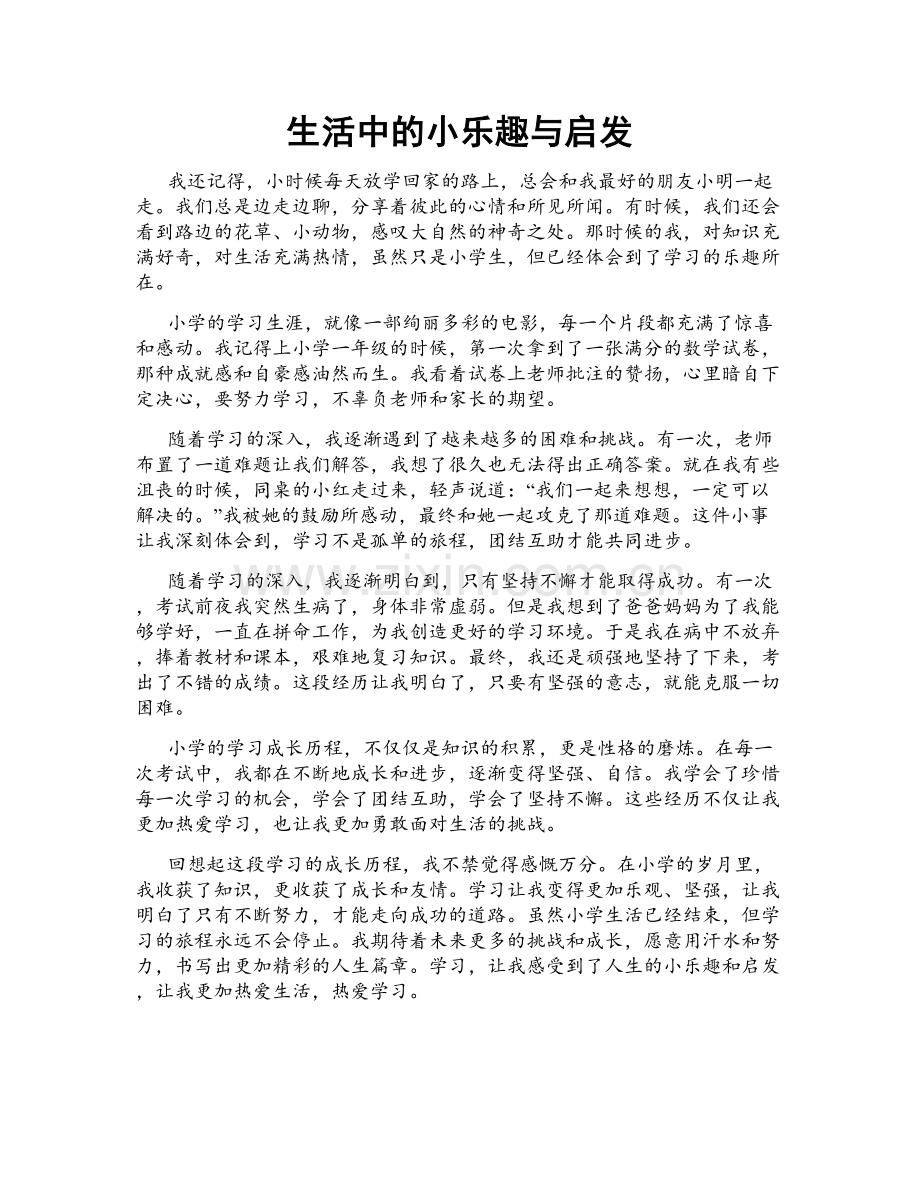 生活中的小乐趣与启发

我还记得，小时候每天放学回家的路上，总会和我最好的朋友小明一起走。我们总是边走边聊，分享着彼此的心情和所见所闻。有时候，我们还会看到路边的花草、小动物，感叹大自然的神奇之处。那时候的我，对知识充满好奇，对生活充满热情，虽然只是小学生，但已经体会到了学习的乐趣所在。

小学的学习生涯，就像一部绚丽多彩的电影，每一个片段都充满了惊喜和感动。我记得上小学一年级的时候，第一次拿到了一张满分的数学试卷，那种成就感和自豪感油然而生。我看着试卷上老师批注的赞扬，心里暗自下定决心，要努力学习，不辜负老师和家长的期望。

随着学习的深入，我逐渐遇到了越来越多的困难和挑战。有一次，老师布置了一道难题让我们解答，我想了很久也无法得出正确答案。就在我有些沮丧的时候，同桌的小红走过来，轻声说道：“我们一起来想想，一定可以解决的。”我被她的鼓励所感动，最终和她一起攻克了那道难题。这件小事让我深刻体会到，学习不是孤单的旅程，团结互助才能共同进步。

随着学习的深入，我逐渐明白到，只有坚持不懈才能取得成功。有一次，考试前夜我突然生病了，身体非常虚弱。但是我想到了爸爸妈妈为了我能够学好，一直在拼命工作，为我创造更好的学习环境。于是我在病中不放弃，捧着教材和课本，艰难地复习知识。最终，我还是顽强地坚持了下来，考出了不错的成绩。这段经历让我明白了，只要有坚强的意志，就能克服一切困难。

小学的学习成长历程，不仅仅是知识的积累，更是性格的磨炼。在每一次考试中，我都在不断地成长和进步，逐渐变得坚强、自信。我学会了珍惜每一次学习的机会，学会了团结互助，学会了坚持不懈。这些经历不仅让我更加热爱学习，也让我更加勇敢面对生活的挑战。

回想起这段学习的成长历程，我不禁觉得感慨万分。在小学的岁月里，我收获了知识，更收获了成长和友情。学习让我变得更加乐观、坚强，让我明白了只有不断努力，才能走向成功的道路。虽然小学生活已经结束，但学习的旅程永远不会停止。我期待着未来更多的挑战和成长，愿意用汗水和努力，书写出更加精彩的人生篇章。学习，让我感受到了人生的小乐趣和启发，让我更加热爱生活，热爱学习。

www.zixin.com.cn